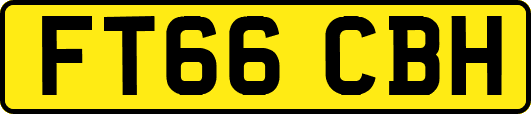 FT66 CBH